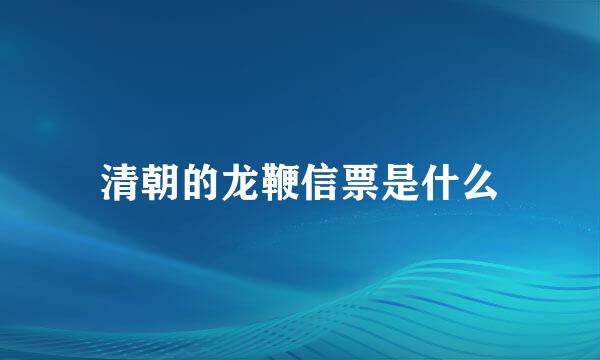 清朝的龙鞭信票是什么